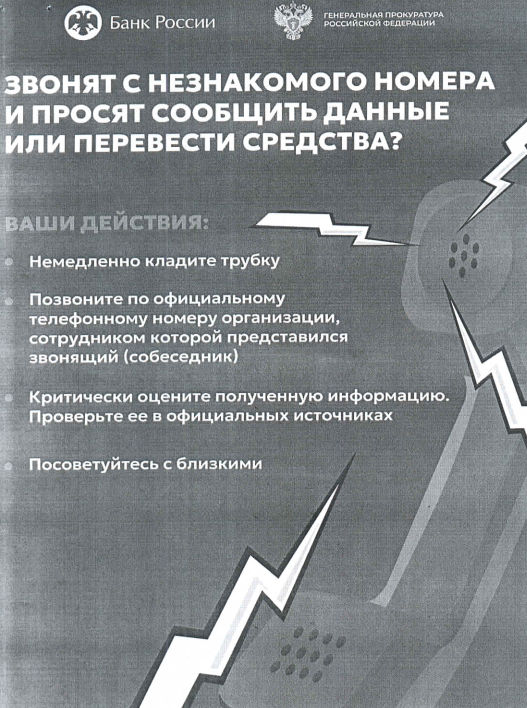 Банк России

ГЕНЕРАЛЬНАЯ ПРОКУРАТУРА РОССИЙСКОЙ ФЕДЕРАЦИИ

ЗВОНЯТ С НЕЗНАКОМОГО НОМЕРА И ПРОСЯТ СООБЩИТЬ ДАННЫЕ ИЛИ ПЕРЕВЕСТИ СРЕДСТВА?

ВАШИ ДЕЙСТВИЯ:

Немедленно кладите трубку

Позвоните по официальному телефонному номеру организации, сотрудником которой представился звонящий (собеседник)

Критически оцените полученную информацию. Проверьте ее в официальных источниках

Посоветуйтесь с близкими